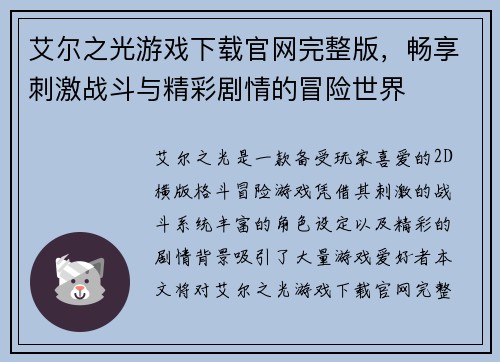 艾尔之光游戏下载官网完整版，畅享刺激战斗与精彩剧情的冒险世界

艾尔之光是一款备受玩家喜爱的2D横版格斗冒险游戏凭借其刺激的战斗系统丰富的角色设定以及精彩的剧情背景吸引了大量游戏爱好者本文将对艾尔之光游戏下载官网完整